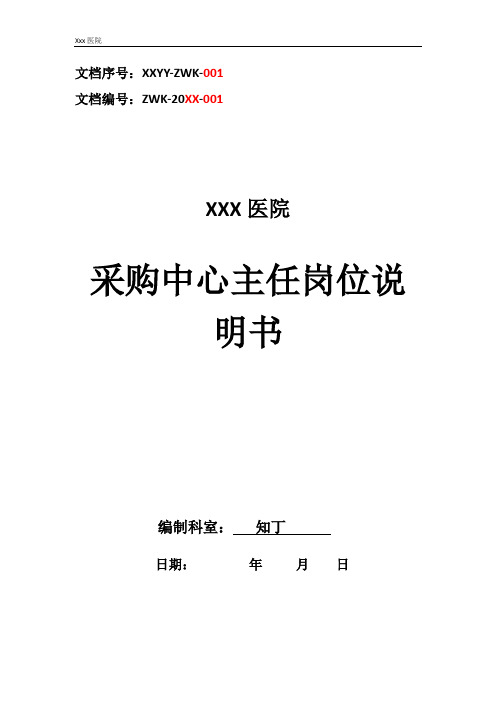 Xxx 医院

文档序号：XXYY-ZWK-001

文档编号：ZWK-20XX-001

XXX 医院

采购中心主任岗位说明书

编制科室： 知丁

日期： 年 月 日